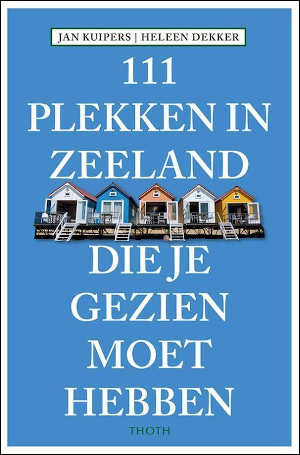 JAN KUIPERS | HELEEN DEKKER

111 PLEKKEN IN ZEELAND DIE JE GEZIEN MOET HEBBEN

THOTH